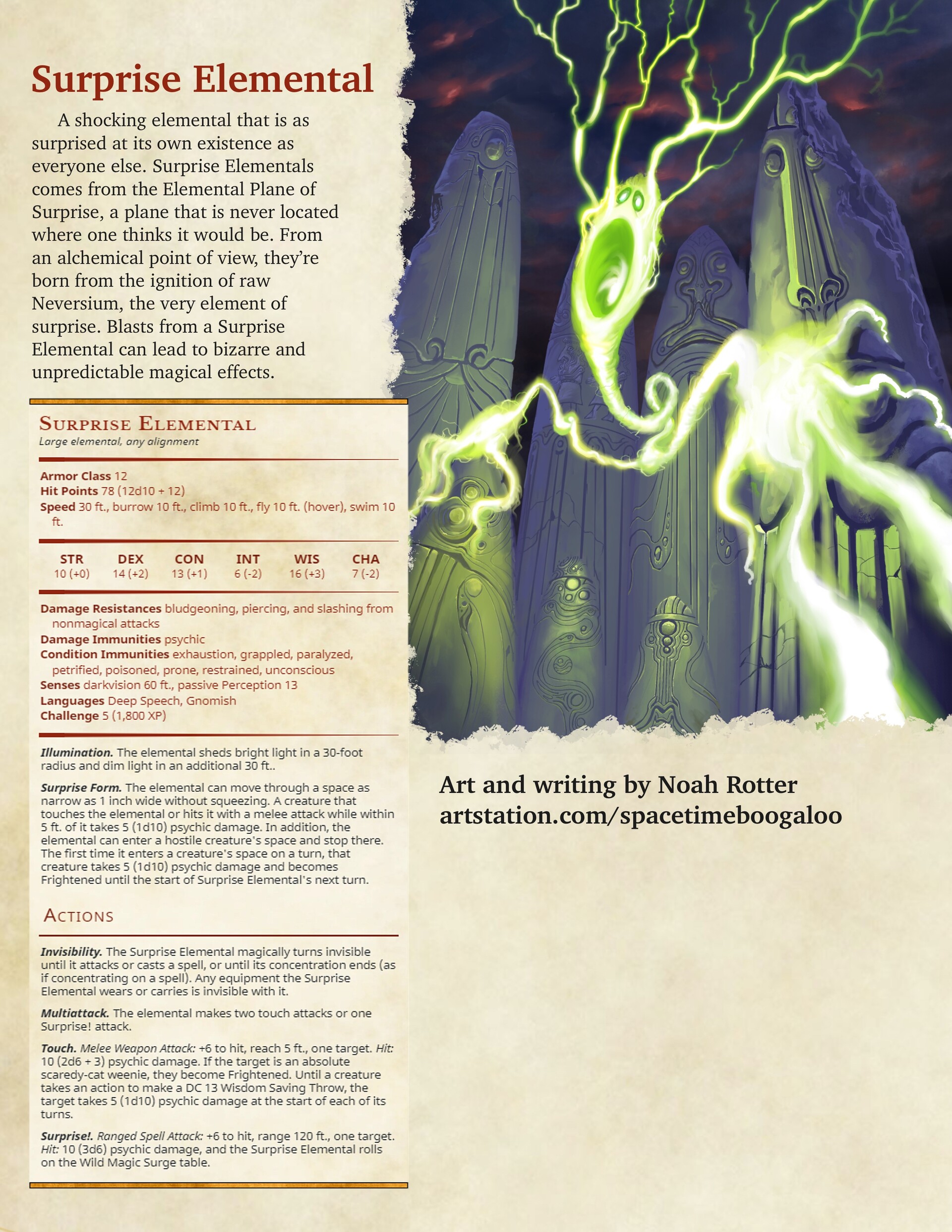 Surprise Elemental

A shocking elemental that is as surprised at its own existence as everyone else. Surprise Elementals comes from the Elemental Plane of Surprise, a plane that is never located where one thinks it would be. From an alchemical point of view, they're born from the ignition of raw Neversium, the very element of surprise. Blasts from a Surprise Elemental can lead to bizarre and unpredictable magical effects.

Surprise Elemental
Large elemental, any alignment

Armor Class 12
Hit Points 78 (12d10 + 12)
Speed 30 ft., burrow 10 ft., climb 10 ft., fly 10 ft. (hover), swim 10 ft.

| STR | DEX | CON | INT | WIS | CHA |
|---|---|---|---|---|---|
| 10 (+0) | 14 (+2) | 13 (+1) | 6 (-2) | 16 (+3) | 7 (-2) |

Damage Resistances bludgeoning, piercing, and slashing from nonmagical attacks
Damage Immunities psychic
Condition Immunities exhaustion, grappled, paralyzed, petrified, poisoned, prone, restrained, unconscious
Senses darkvision 60 ft., passive Perception 13
Languages Deep Speech, Gnomish
Challenge 5 (1,800 XP)

Illumination. The elemental sheds bright light in a 30-foot radius and dim light in an additional 30 ft..

Surprise Form. The elemental can move through a space as narrow as 1 inch wide without squeezing. A creature that touches the elemental or hits it with a melee attack while within 5 ft. of it takes 5 (1d10) psychic damage. In addition, the elemental can enter a hostile creature's space and stop there. The first time it enters a creature's space on a turn, that creature takes 5 (1d10) psychic damage and becomes Frightened until the start of Surprise Elemental's next turn.

Actions

Invisibility. The Surprise Elemental magically turns invisible until it attacks or casts a spell, or until its concentration ends (as if concentrating on a spell). Any equipment the Surprise Elemental wears or carries is invisible with it.

Multiattack. The elemental makes two touch attacks or one Surprise! attack.

Touch. Melee Weapon Attack: +6 to hit, reach 5 ft., one target. Hit: 10 (2d6 + 3) psychic damage. If the target is an absolute scaredy-cat weenie, they become Frightened. Until a creature takes an action to make a DC 13 Wisdom Saving Throw, the target takes 5 (1d10) psychic damage at the start of each of its turns.

Surprise!. Ranged Spell Attack: +6 to hit, range 120 ft., one target. Hit: 10 (3d6) psychic damage, and the Surprise Elemental rolls on the Wild Magic Surge table.

Art and writing by Noah Rotter
artstation.com/spacetimeboogaloo